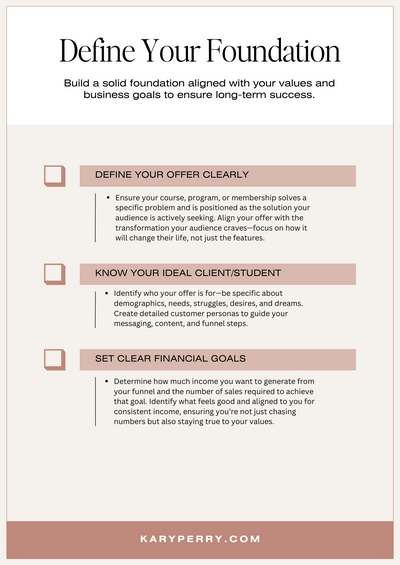 Define Your Foundation

Build a solid foundation aligned with your values and business goals to ensure long-term success.

DEFINE YOUR OFFER CLEARLY

• Ensure your course, program, or membership solves a specific problem and is positioned as the solution your audience is actively seeking. Align your offer with the transformation your audience craves—focus on how it will change their life, not just the features.

KNOW YOUR IDEAL CLIENT/STUDENT

• Identify who your offer is for—be specific about demographics, needs, struggles, desires, and dreams. Create detailed customer personas to guide your messaging, content, and funnel steps.

SET CLEAR FINANCIAL GOALS

• Determine how much income you want to generate from your funnel and the number of sales required to achieve that goal. Identify what feels good and aligned to you for consistent income, ensuring you're not just chasing numbers but also staying true to your values.

KARYPERRY.COM